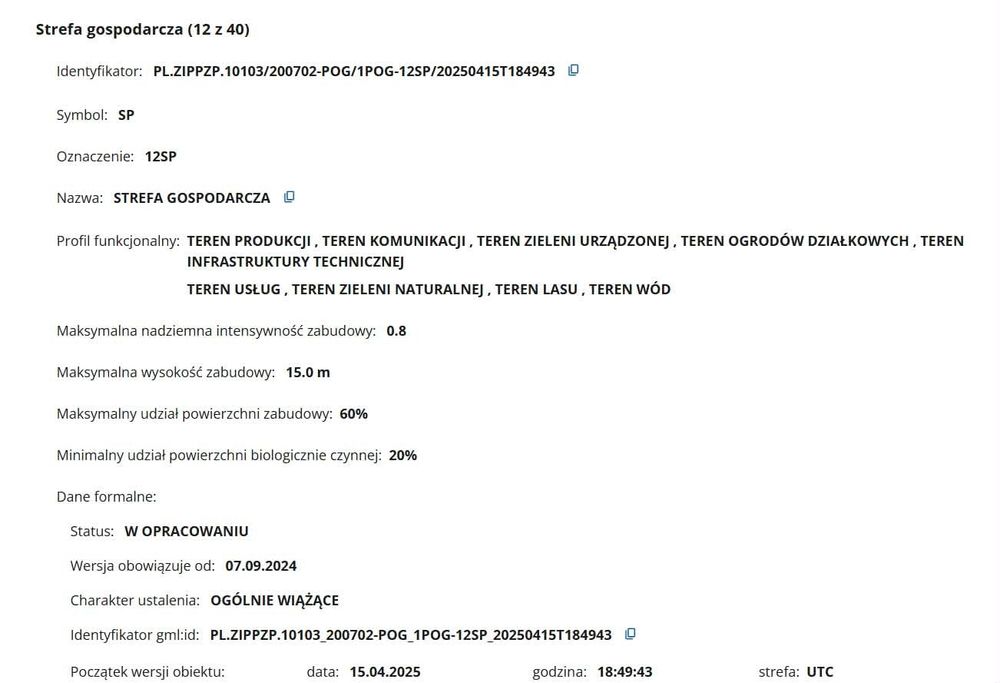 Strefa gospodarcza (12 z 40)

Identyfikator: PL.ZIPPZP.10103/200702-POG/1POG-12SP/20250415T184943

Symbol: SP

Oznaczenie: 12SP

Nazwa: STREFA GOSPODARCZA

Profil funkcjonalny: TEREN PRODUKCJI , TEREN KOMUNIKACJI , TEREN ZIELENI URZĄDZONEJ , TEREN OGRODÓW DZIAŁKOWYCH , TEREN INFRASTRUKTURY TECHNICZNEJ

TEREN USŁUG , TEREN ZIELENI NATURALNEJ , TEREN LASU , TEREN WÓD

Maksymalna nadziemna intensywność zabudowy: 0.8

Maksymalna wysokość zabudowy: 15.0 m

Maksymalny udział powierzchni zabudowy: 60%

Minimalny udział powierzchni biologicznie czynnej: 20%

Dane formalne:

Status: W OPRACOWANIU

Wersja obowiązuje od: 07.09.2024

Charakter ustalenia: OGÓLNIE WIĄŻĄCE

Identyfikator gml:id: PL.ZIPPZP.10103_200702-POG_1POG-12SP_20250415T184943

Początek wersji obiektu: data: 15.04.2025 godzina: 18:49:43 strefa: UTC